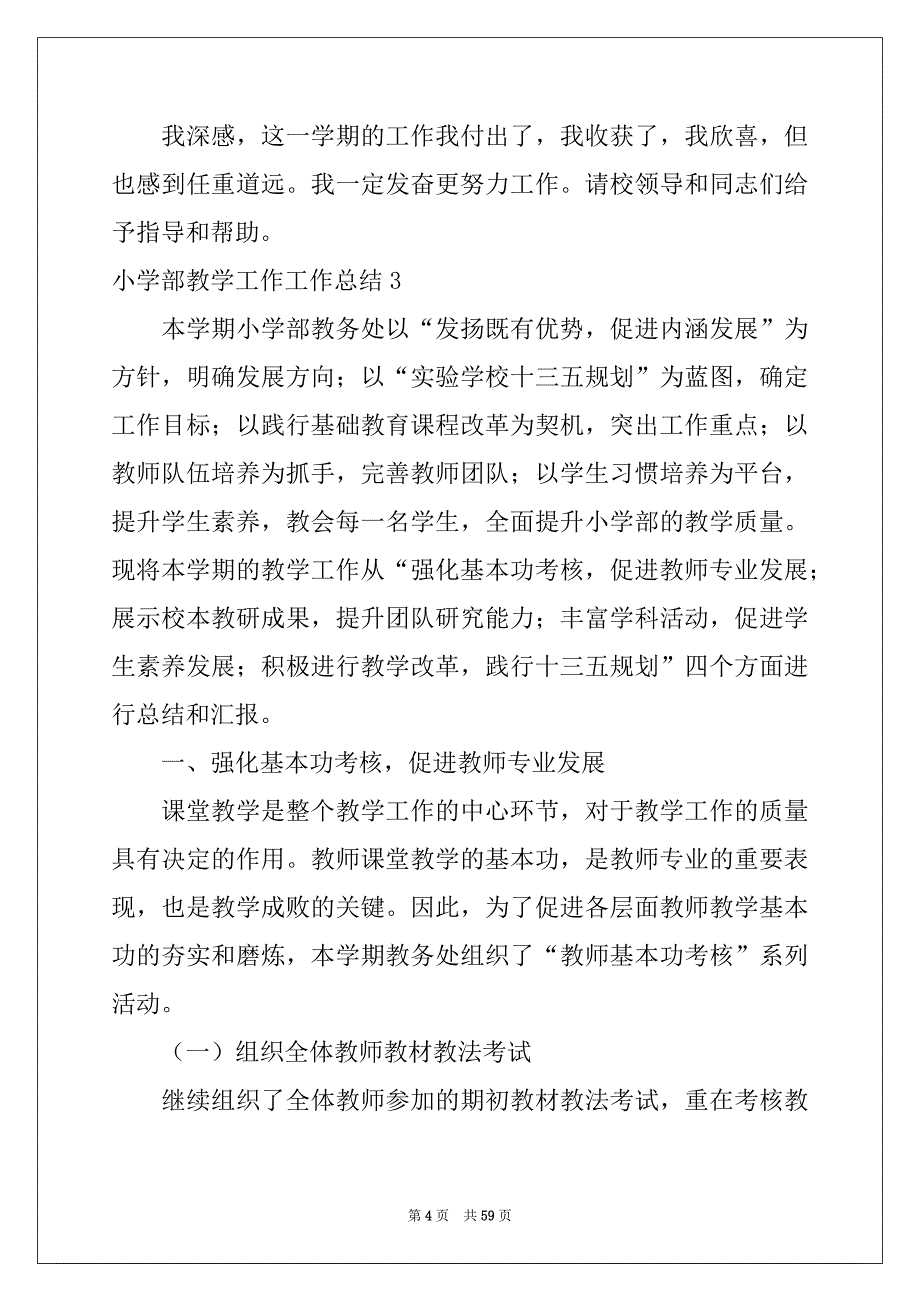 我深感，这一学期的工作我付出了，我收获了，我欣喜，但也感到任重道远。我一定发奋更努力工作。请校领导和同志们给予指导和帮助。

小学部教学工作工作总结 3

本学期小学部教务处以“发扬既有优势，促进内涵发展”为方针，明确发展方向；以“实验学校十三五规划”为蓝图，确定工作目标；以践行基础教育课程改革为契机，突出工作重点；以教师队伍培养为抓手，完善教师团队；以学生习惯培养为平台，提升学生素养，教会每一名学生，全面提升小学部的教学质量。现将本学期的教学工作从“强化基本功考核，促进教师专业发展；展示校本教研成果，提升团队研究能力；丰富学科活动，促进学生素养发展；积极进行教学改革，践行十三五规划”四个方面进行总结和汇报。

一、强化基本功考核，促进教师专业发展

课堂教学是整个教学工作的中心环节，对于教学工作的质量具有决定的作用。教师课堂教学的基本功，是教师专业的重要表现，也是教学成败的关键。因此，为了促进各层面教师教学基本功的夯实和磨炼，本学期教务处组织了“教师基本功考核”系列活动。

（一）组织全体教师教材教法考试

继续组织了全体教师参加的期初教材教法考试，重在考核教

第 4 页 共 59 页